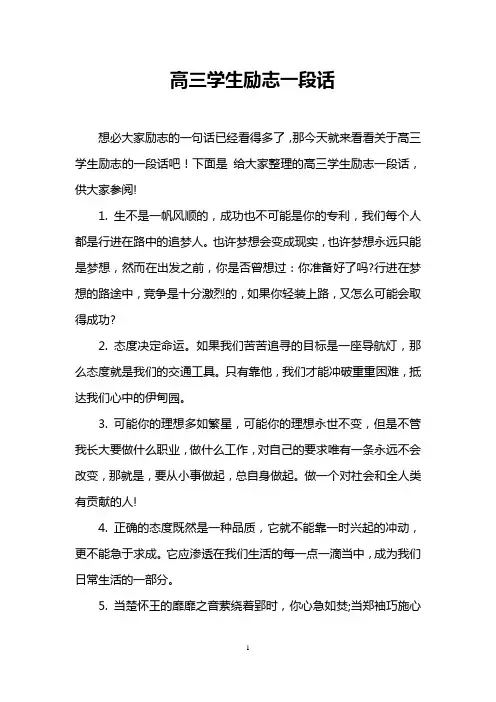 高三学生励志一段话

想必大家励志的一句话已经看得多了，那今天就来看看关于高三学生励志的一段话吧！下面是 给大家整理的高三学生励志一段话，供大家参阅!

1. 生不是一帆风顺的，成功也不可能是你的专利，我们每个人都是行进在路中的追梦人。也许梦想会变成现实，也许梦想永远只能是梦想，然而在出发之前，你是否曾想过：你准备好了吗?行进在梦想的路途中，竞争是十分激烈的，如果你轻装上路，又怎么可能会取得成功?

2. 态度决定命运。如果我们苦苦追寻的目标是一座导航灯，那么态度就是我们的交通工具。只有靠他，我们才能冲破重重困难，抵达我们心中的伊甸园。

3. 可能你的理想多如繁星，可能你的理想永世不变，但是不管我长大要做什么职业，做什么工作，对自己的要求唯有一条永远不会改变，那就是，要从小事做起，总自身做起。做一个对社会和全人类有贡献的人!

4. 正确的态度既然是一种品质，它就不能靠一时兴起的冲动，更不能急于求成。它应渗透在我们生活的每一点一滴当中，成为我们日常生活的一部分。

5. 当楚怀王的靡靡之音萦绕着郢时，你心急如焚;当郑袖巧施心

1